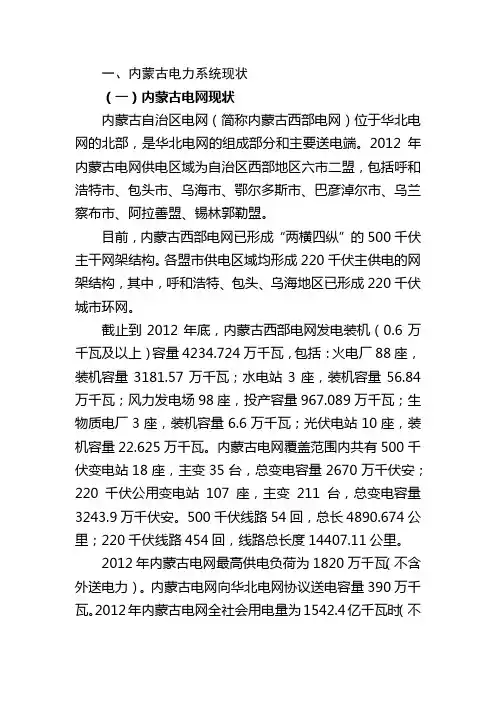 一、内蒙古电力系统现状

（一）内蒙古电网现状

内蒙古自治区电网（简称内蒙古西部电网）位于华北电网的北部，是华北电网的组成部分和主要送电端。2012 年内蒙古电网供电区域为自治区西部地区六市二盟，包括呼和浩特市、包头市、乌海市、鄂尔多斯市、巴彦淖尔市、乌兰察布市、阿拉善盟、锡林郭勒盟。

目前，内蒙古西部电网已形成“两横四纵”的 500 千伏主干网架结构。各盟市供电区域均形成 220 千伏主供电的网架结构，其中，呼和浩特、包头、乌海地区已形成 220 千伏城市环网。

截止到 2012 年底，内蒙古西部电网发电装机（0.6 万千瓦及以上）容量 4234.724 万千瓦，包括：火电厂 88 座，装机容量 3181.57 万千瓦；水电站 3 座，装机容量 56.84 万千瓦；风力发电场 98 座，投产容量 967.089 万千瓦；生物质电厂 3 座，装机容量 6.6 万千瓦；光伏电站 10 座，装机容量 22.625 万千瓦。内蒙古电网覆盖范围内共有 500 千伏变电站 18 座，主变 35 台，总变电容量 2670 万千伏安；220 千伏公用变电站 107 座，主变 211 台，总变电容量 3243.9 万千伏安。500 千伏线路 54 回，总长 4890.674 公里；220 千伏线路 454 回，线路总长度 14407.11 公里。

2012 年内蒙古电网最高供电负荷为 1820 万千瓦（不含外送电力）。内蒙古电网向华北电网协议送电容量 390 万千瓦。2012 年内蒙古电网全社会用电量为 1542.4 亿千瓦时（不